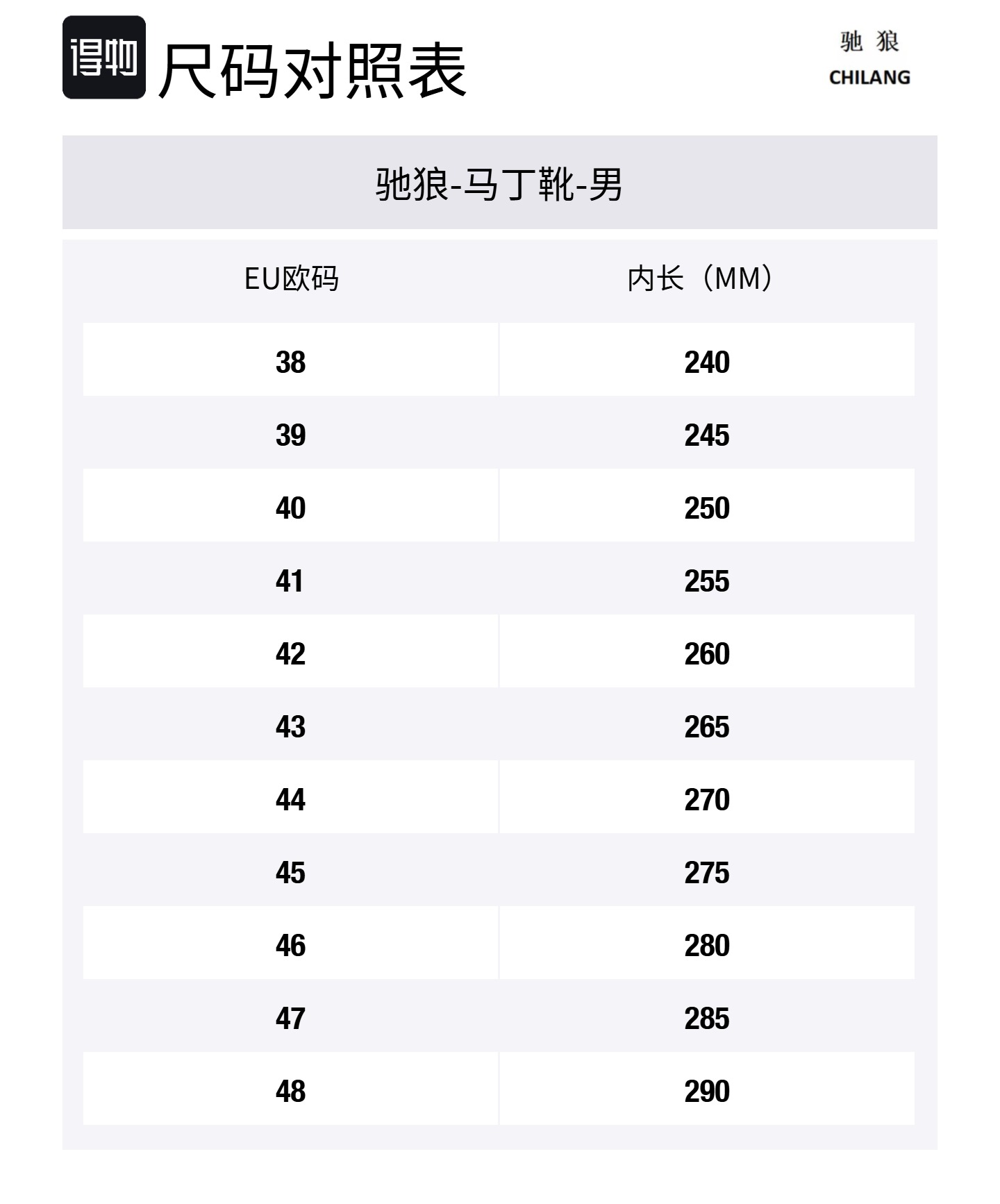 得物 尺码对照表

驰狼
CHILANG

驰狼-马丁靴-男

| EU欧码 | 内长（MM） |
|---|---|
| 38 | 240 |
| 39 | 245 |
| 40 | 250 |
| 41 | 255 |
| 42 | 260 |
| 43 | 265 |
| 44 | 270 |
| 45 | 275 |
| 46 | 280 |
| 47 | 285 |
| 48 | 290 |